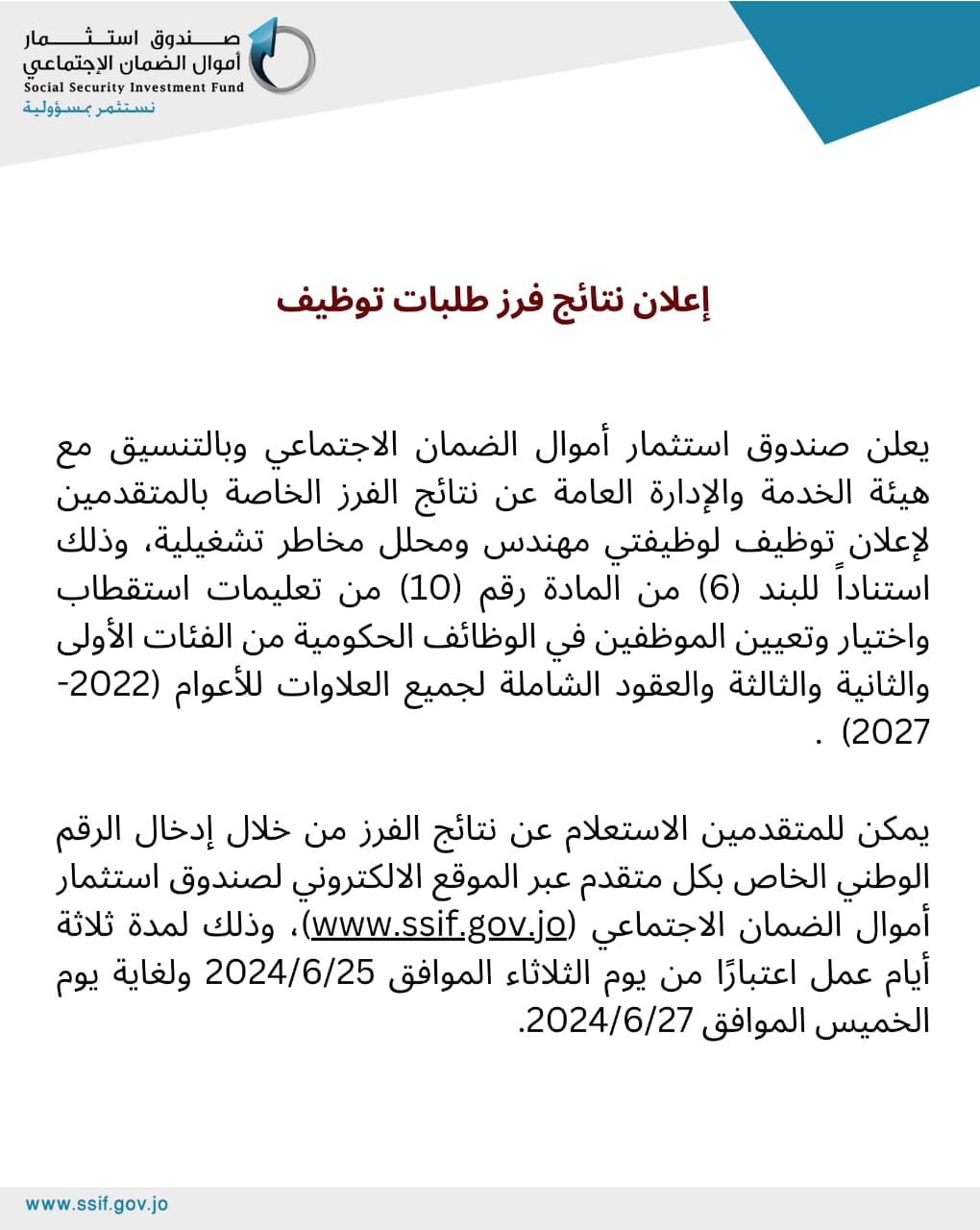 صندوق استثمار
أموال الضمان الإجتماعي
Social Security Investment Fund
نستثمر بمسؤولية

إعلان نتائج فرز طلبات توظيف

يعلن صندوق استثمار أموال الضمان الاجتماعي وبالتنسيق مع هيئة الخدمة والإدارة العامة عن نتائج الفرز الخاصة بالمتقدمين لإعلان توظيف لوظيفتي مهندس ومحلل مخاطر تشغيلية، وذلك استناداً للبند (6) من المادة رقم (10) من تعليمات استقطاب واختيار وتعيين الموظفين في الوظائف الحكومية من الفئات الأولى والثانية والثالثة والعقود الشاملة لجميع العلاوات للأعوام (2022-2027) .

يمكن للمتقدمين الاستعلام عن نتائج الفرز من خلال إدخال الرقم الوطني الخاص بكل متقدم عبر الموقع الالكتروني لصندوق استثمار أموال الضمان الاجتماعي (www.ssif.gov.jo)، وذلك لمدة ثلاثة أيام عمل اعتبارًا من يوم الثلاثاء الموافق 2024/6/25 ولغاية يوم الخميس الموافق 2024/6/27.

www.ssif.gov.jo